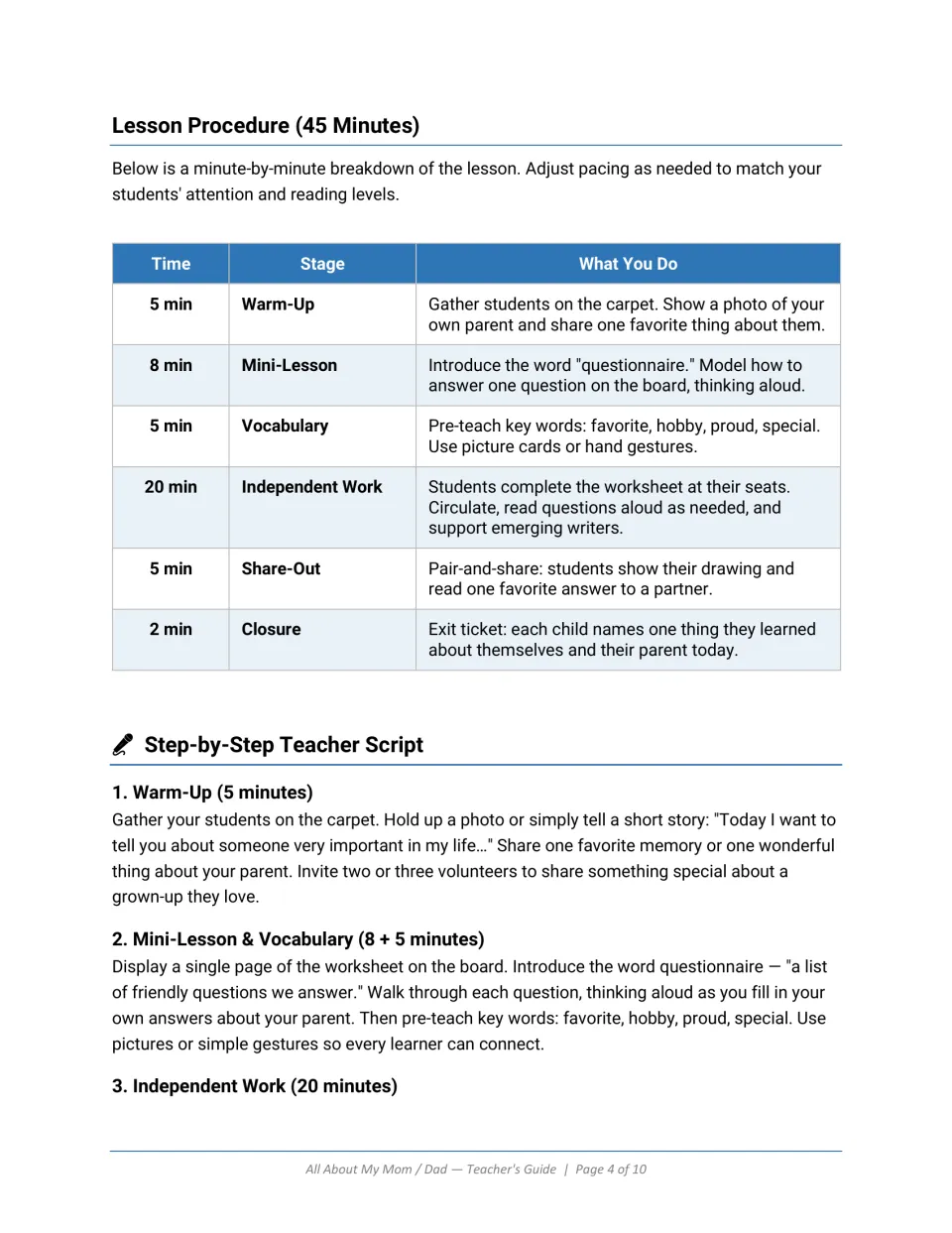 Lesson Procedure (45 Minutes)

Below is a minute-by-minute breakdown of the lesson. Adjust pacing as needed to match your students' attention and reading levels.

| Time | Stage | What You Do |
|---|---|---|
| 5 min | Warm-Up | Gather students on the carpet. Show a photo of your own parent and share one favorite thing about them. |
| 8 min | Mini-Lesson | Introduce the word "questionnaire." Model how to answer one question on the board, thinking aloud. |
| 5 min | Vocabulary | Pre-teach key words: favorite, hobby, proud, special. Use picture cards or hand gestures. |
| 20 min | Independent Work | Students complete the worksheet at their seats. Circulate, read questions aloud as needed, and support emerging writers. |
| 5 min | Share-Out | Pair-and-share: students show their drawing and read one favorite answer to a partner. |
| 2 min | Closure | Exit ticket: each child names one thing they learned about themselves and their parent today. |

Step-by-Step Teacher Script

1. Warm-Up (5 minutes)
Gather your students on the carpet. Hold up a photo or simply tell a short story: "Today I want to tell you about someone very important in my life..." Share one favorite memory or one wonderful thing about your parent. Invite two or three volunteers to share something special about a grown-up they love.

2. Mini-Lesson & Vocabulary (8 + 5 minutes)
Display a single page of the worksheet on the board. Introduce the word questionnaire — "a list of friendly questions we answer." Walk through each question, thinking aloud as you fill in your own answers about your parent. Then pre-teach key words: favorite, hobby, proud, special. Use pictures or simple gestures so every learner can connect.

3. Independent Work (20 minutes)

All About My Mom / Dad — Teacher's Guide | Page 4 of 10